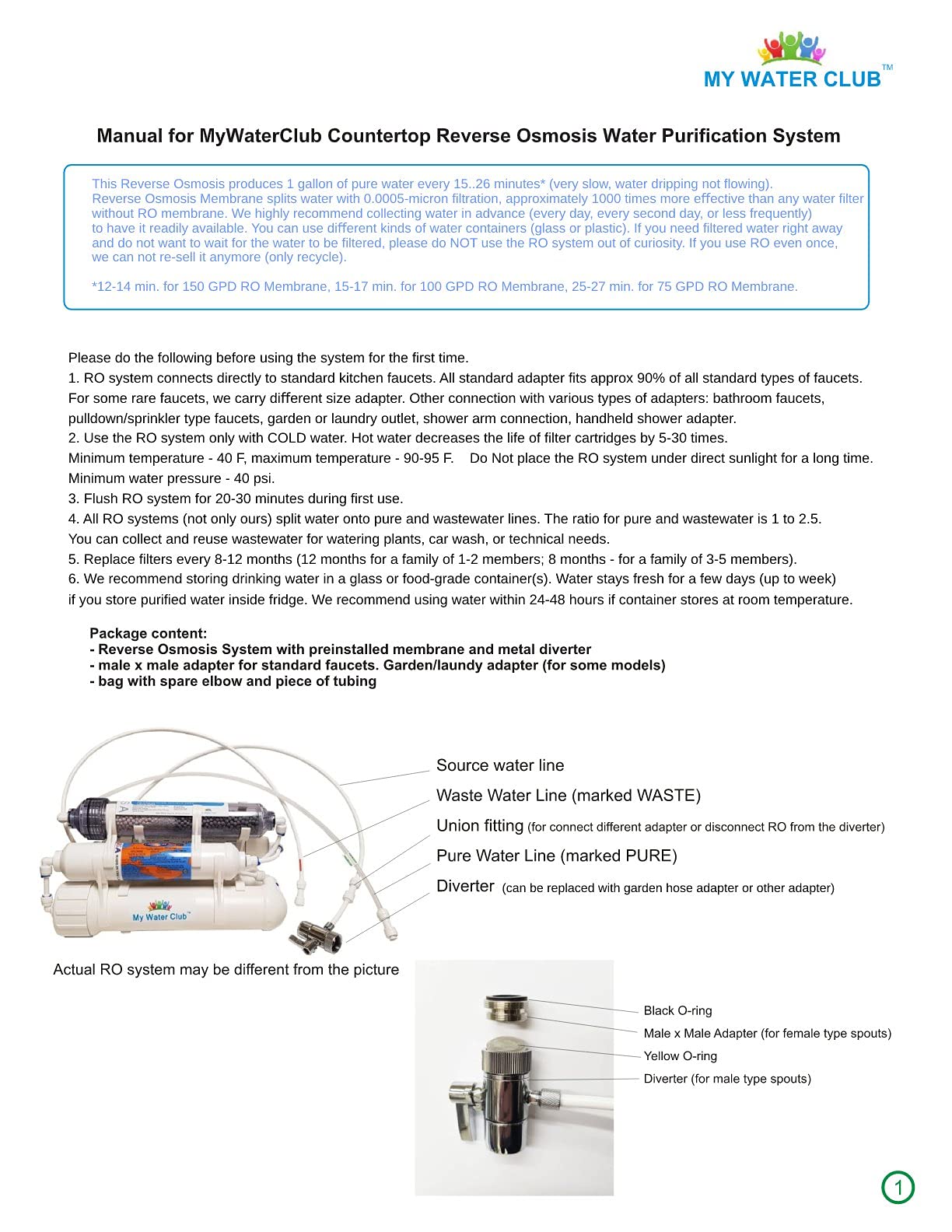 MY WATER CLUB™

Manual for MyWaterClub Countertop Reverse Osmosis Water Purification System

This Reverse Osmosis produces 1 gallon of pure water every 15..26 minutes* (very slow, water dripping not flowing). Reverse Osmosis Membrane splits water with 0.0005-micron filtration, approximately 1000 times more effective than any water filter without RO membrane. We highly recommend collecting water in advance (every day, every second day, or less frequently) to have it readily available. You can use different kinds of water containers (glass or plastic). If you need filtered water right away and do not want to wait for the water to be filtered, please do NOT use the RO system out of curiosity. If you use RO even once, we can not re-sell it anymore (only recycle).

*12-14 min. for 150 GPD RO Membrane, 15-17 min. for 100 GPD RO Membrane, 25-27 min. for 75 GPD RO Membrane.

Please do the following before using the system for the first time.
1. RO system connects directly to standard kitchen faucets. All standard adapter fits approx 90% of all standard types of faucets. For some rare faucets, we carry different size adapter. Other connection with various types of adapters: bathroom faucets, pulldown/sprinkler type faucets, garden or laundry outlet, shower arm connection, handheld shower adapter.
2. Use the RO system only with COLD water. Hot water decreases the life of filter cartridges by 5-30 times.
Minimum temperature - 40 F, maximum temperature - 90-95 F. Do Not place the RO system under direct sunlight for a long time.
Minimum water pressure - 40 psi.
3. Flush RO system for 20-30 minutes during first use.
4. All RO systems (not only ours) split water onto pure and wastewater lines. The ratio for pure and wastewater is 1 to 2.5.
You can collect and reuse wastewater for watering plants, car wash, or technical needs.
5. Replace filters every 8-12 months (12 months for a family of 1-2 members; 8 months - for a family of 3-5 members).
6. We recommend storing drinking water in a glass or food-grade container(s). Water stays fresh for a few days (up to week) if you store purified water inside fridge. We recommend using water within 24-48 hours if container stores at room temperature.

Package content:
- Reverse Osmosis System with preinstalled membrane and metal diverter
- male x male adapter for standard faucets. Garden/laundy adapter (for some models)
- bag with spare elbow and piece of tubing

Source water line
Waste Water Line (marked WASTE)
Union fitting (for connect different adapter or disconnect RO from the diverter)
Pure Water Line (marked PURE)
Diverter (can be replaced with garden hose adapter or other adapter)

My Water Club™

Actual RO system may be different from the picture

Black O-ring
Male x Male Adapter (for female type spouts)
Yellow O-ring
Diverter (for male type spouts)

1